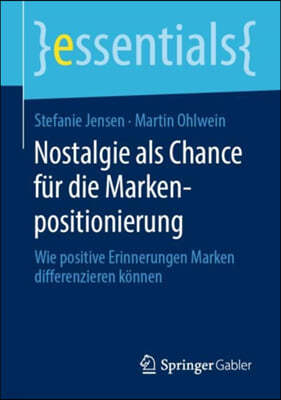 }essentials{

Stefanie Jensen · Martin Ohlwein

Nostalgie als Chance für die Markenpositionierung

Wie positive Erinnerungen Marken differenzieren können

Springer Gabler